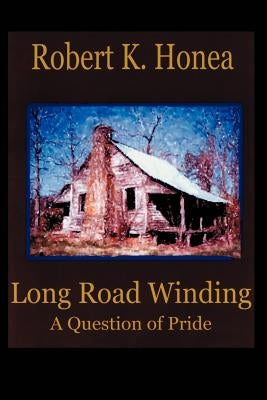 Robert K. Honea

Long Road Winding
A Question of Pride